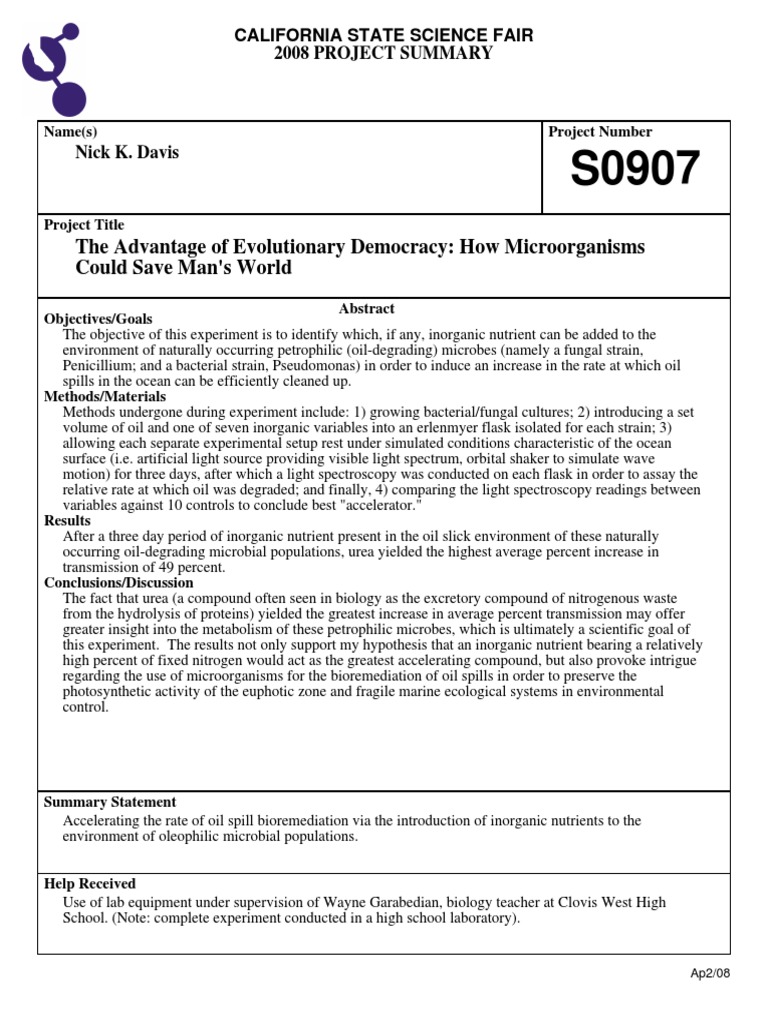 CALIFORNIA STATE SCIENCE FAIR
2008 PROJECT SUMMARY

Name(s)
Nick K. Davis

Project Number
S0907

Project Title
The Advantage of Evolutionary Democracy: How Microorganisms Could Save Man's World

Abstract

Objectives/Goals
The objective of this experiment is to identify which, if any, inorganic nutrient can be added to the environment of naturally occurring petrophilic (oil-degrading) microbes (namely a fungal strain, Penicillium; and a bacterial strain, Pseudomonas) in order to induce an increase in the rate at which oil spills in the ocean can be efficiently cleaned up.

Methods/Materials
Methods undergone during experiment include: 1) growing bacterial/fungal cultures; 2) introducing a set volume of oil and one of seven inorganic variables into an erlenmyer flask isolated for each strain; 3) allowing each separate experimental setup rest under simulated conditions characteristic of the ocean surface (i.e. artificial light source providing visible light spectrum, orbital shaker to simulate wave motion) for three days, after which a light spectroscopy was conducted on each flask in order to assay the relative rate at which oil was degraded; and finally, 4) comparing the light spectroscopy readings between variables against 10 controls to conclude best "accelerator."

Results
After a three day period of inorganic nutrient present in the oil slick environment of these naturally occurring oil-degrading microbial populations, urea yielded the highest average percent increase in transmission of 49 percent.

Conclusions/Discussion
The fact that urea (a compound often seen in biology as the excretory compound of nitrogenous waste from the hydrolysis of proteins) yielded the greatest increase in average percent transmission may offer greater insight into the metabolism of these petrophilic microbes, which is ultimately a scientific goal of this experiment. The results not only support my hypothesis that an inorganic nutrient bearing a relatively high percent of fixed nitrogen would act as the greatest accelerating compound, but also provoke intrigue regarding the use of microorganisms for the bioremediation of oil spills in order to preserve the photosynthetic activity of the euphotic zone and fragile marine ecological systems in environmental control.

Summary Statement
Accelerating the rate of oil spill bioremediation via the introduction of inorganic nutrients to the environment of oleophilic microbial populations.

Help Received
Use of lab equipment under supervision of Wayne Garabedian, biology teacher at Clovis West High School. (Note: complete experiment conducted in a high school laboratory).

Ap2/08